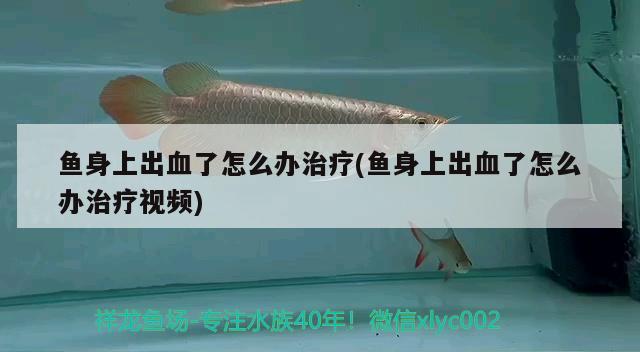 鱼身上出血了怎么办治疗(鱼身上出血了怎么办治疗视频)

祥龙鱼场-专注水族40年！微信xlyc002